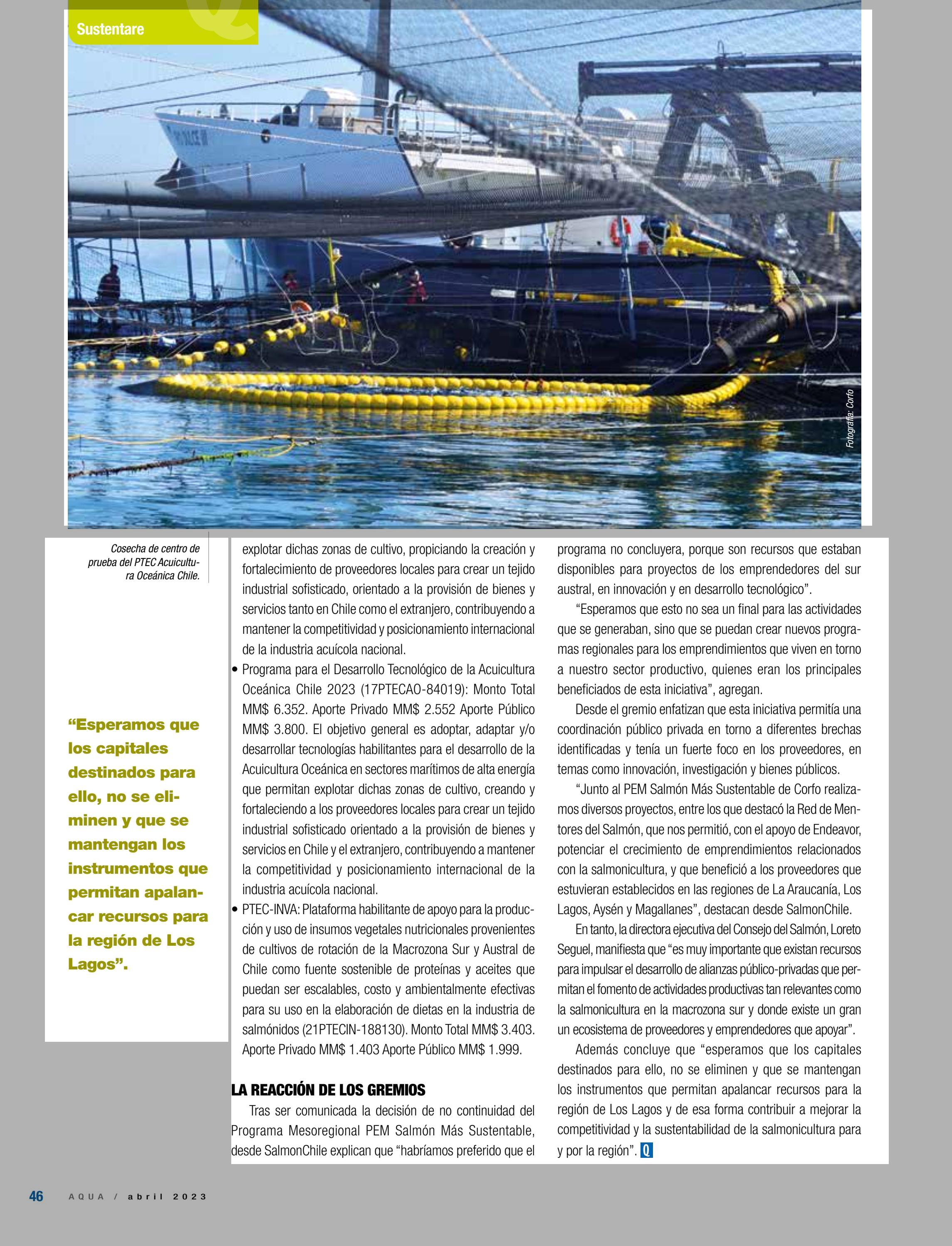 Sustentare

Fotografía: Corfo

Cosecha de centro de prueba del PTEC Acuicultura Oceánica Chile.

“Esperamos que los capitales destinados para ello, no se eliminen y que se mantengan los instrumentos que permitan apalancar recursos para la región de Los Lagos”.

explotar dichas zonas de cultivo, propiciando la creación y fortalecimiento de proveedores locales para crear un tejido industrial sofisticado, orientado a la provisión de bienes y servicios tanto en Chile como el extranjero, contribuyendo a mantener la competitividad y posicionamiento internacional de la industria acuícola nacional.

• Programa para el Desarrollo Tecnológico de la Acuicultura Oceánica Chile 2023 (17PTECAO-84019): Monto Total MM$ 6.352. Aporte Privado MM$ 2.552 Aporte Público MM$ 3.800. El objetivo general es adoptar, adaptar y/o desarrollar tecnologías habilitantes para el desarrollo de la Acuicultura Oceánica en sectores marítimos de alta energía que permitan explotar dichas zonas de cultivo, creando y fortaleciendo a los proveedores locales para crear un tejido industrial sofisticado orientado a la provisión de bienes y servicios en Chile y el extranjero, contribuyendo a mantener la competitividad y posicionamiento internacional de la industria acuícola nacional.

• PTEC-INVA: Plataforma habilitante de apoyo para la producción y uso de insumos vegetales nutricionales provenientes de cultivos de rotación de la Macrozona Sur y Austral de Chile como fuente sostenible de proteínas y aceites que puedan ser escalables, costo y ambientalmente efectivas para su uso en la elaboración de dietas en la industria de salmónidos (21PTECIN-188130). Monto Total MM$ 3.403. Aporte Privado MM$ 1.403 Aporte Público MM$ 1.999.

LA REACCIÓN DE LOS GREMIOS

Tras ser comunicada la decisión de no continuidad del Programa Mesoregional PEM Salmón Más Sustentable, desde SalmonChile explican que “habríamos preferido que el programa no concluyera, porque son recursos que estaban disponibles para proyectos de los emprendedores del sur austral, en innovación y en desarrollo tecnológico”.

“Esperamos que esto no sea un final para las actividades que se generaban, sino que se puedan crear nuevos programas regionales para los emprendimientos que viven en torno a nuestro sector productivo, quienes eran los principales beneficiados de esta iniciativa”, agregan.

Desde el gremio enfatizan que esta iniciativa permitía una coordinación público privada en torno a diferentes brechas identificadas y tenía un fuerte foco en los proveedores, en temas como innovación, investigación y bienes públicos.

“Junto al PEM Salmón Más Sustentable de Corfo realizamos diversos proyectos, entre los que destacó la Red de Mentores del Salmón, que nos permitió, con el apoyo de Endeavor, potenciar el crecimiento de emprendimientos relacionados con la salmonicultura, y que benefició a los proveedores que estuvieran establecidos en las regiones de La Araucanía, Los Lagos, Aysén y Magallanes”, destacan desde SalmonChile.

En tanto, la directora ejecutiva del Consejo del Salmón, Loreto Seguel, manifiesta que “es muy importante que existan recursos para impulsar el desarrollo de alianzas público-privadas que permitan el fomento de actividades productivas tan relevantes como la salmonicultura en la macrozona sur y donde existe un gran un ecosistema de proveedores y emprendedores que apoyar”.

Además concluye que “esperamos que los capitales destinados para ello, no se eliminen y que se mantengan los instrumentos que permitan apalancar recursos para la región de Los Lagos y de esa forma contribuir a mejorar la competitividad y la sustentabilidad de la salmonicultura para y por la región”. Q

46 AQUA / abril 2023